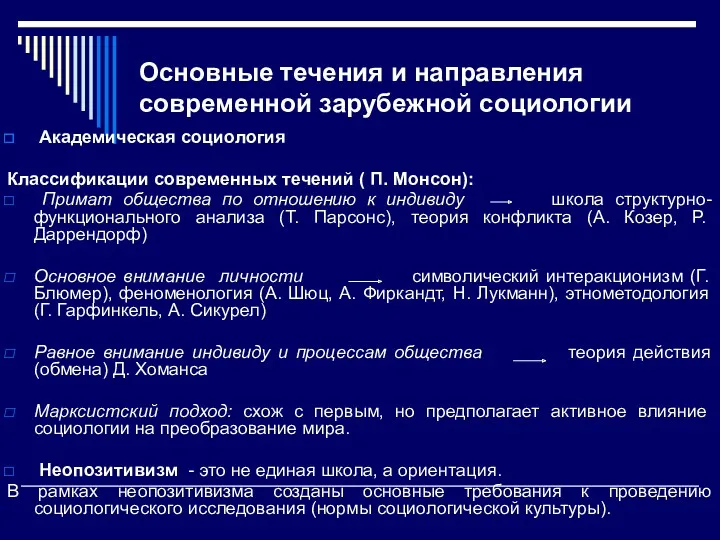 Основные течения и направления современной зарубежной социологии

Академическая социология

Классификации современных течений ( П. Монсон):

Примат общества по отношению к индивиду → школа структурно-функционального анализа (Т. Парсонс), теория конфликта (А. Козер, Р. Даррендорф)

Основное внимание личности → символический интеракционизм (Г. Блюмер), феноменология (А. Шюц, А. Фиркандт, Н. Лукманн), этнометодология (Г. Гарфинкель, А. Сикурел)

Равное внимание индивиду и процессам общества → теория действия (обмена) Д. Хоманса

Марксистский подход: схож с первым, но предполагает активное влияние социологии на преобразование мира.

Неопозитивизм - это не единая школа, а ориентация.

В рамках неопозитивизма созданы основные требования к проведению социологического исследования (нормы социологической культуры).